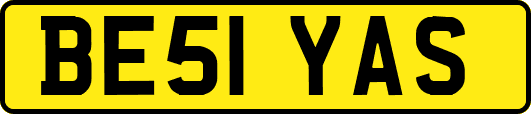 BE51 YAS